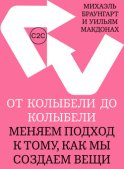 МИХАЭЛЬ БРАУНГАРТ И УИЛЬЯМ МАКДОНАХ

C2C

ОТ КОЛЫБЕЛИ ДО КОЛЫБЕЛИ

МЕНЯЕМ ПОДХОД К ТОМУ, КАК МЫ СОЗДАЕМ ВЕЩИ